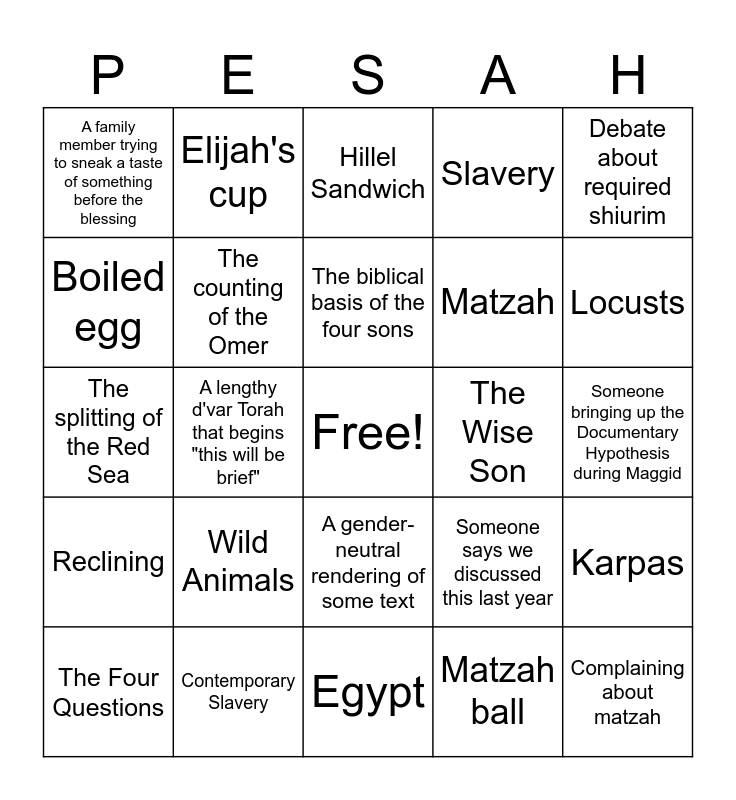 | P | E | S | A | H |
|---|---|---|---|---|
| A family member trying to sneak a taste of something before the blessing | Elijah's cup | Hillel Sandwich | Slavery | Debate about required shiurim |
| Boiled egg | The counting of the Omer | The biblical basis of the four sons | Matzah | Locusts |
| The splitting of the Red Sea | A lengthy d'var Torah that begins "this will be brief" | Free! | The Wise Son | Someone bringing up the Documentary Hypothesis during Maggid |
| Reclining | Wild Animals | A gender-neutral rendering of some text | Someone says we discussed this last year | Karpas |
| The Four Questions | Contemporary Slavery | Egypt | Matzah ball | Complaining about matzah |